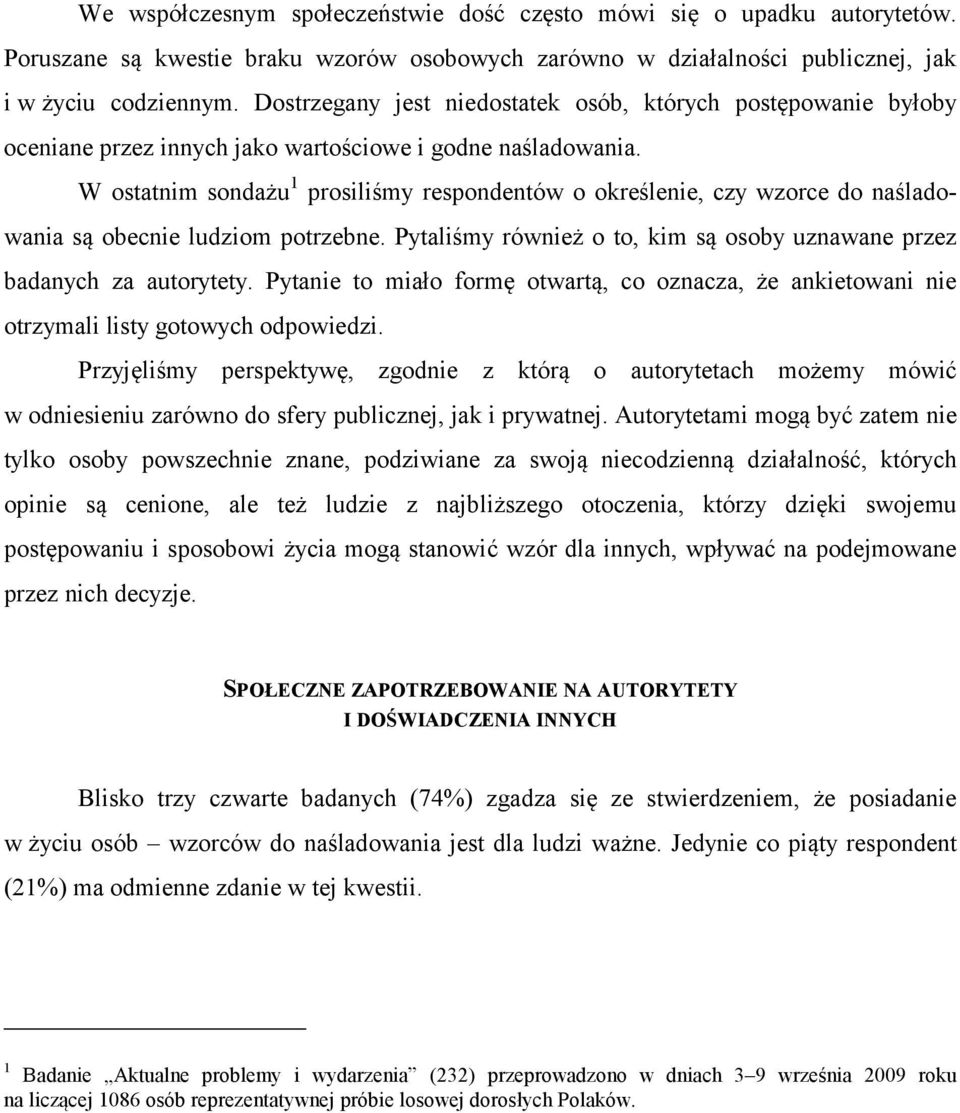 We współczesnym społeczeństwie dość często mówi się o upadku autorytetów. Poruszane są kwestie braku wzorów osobowych zarówno w działalności publicznej, jak i w życiu codziennym. Dostrzegany jest niedostatek osób, których postępowanie byłoby oceniane przez innych jako wartościowe i godne naśladowania.

W ostatnim sondażu$^1$ prosiliśmy respondentów o określenie, czy wzorce do naśladowania są obecnie ludziom potrzebne. Pytaliśmy również o to, kim są osoby uznawane przez badanych za autorytety. Pytanie to miało formę otwartą, co oznacza, że ankietowani nie otrzymali listy gotowych odpowiedzi.

Przyjęliśmy perspektywę, zgodnie z którą o autorytetach możemy mówić w odniesieniu zarówno do sfery publicznej, jak i prywatnej. Autorytetami mogą być zatem nie tylko osoby powszechnie znane, podziwiane za swoją niecodzienną działalność, których opinie są cenione, ale też ludzie z najbliższego otoczenia, którzy dzięki swojemu postępowaniu i sposobowi życia mogą stanowić wzór dla innych, wpływać na podejmowane przez nich decyzje.

SPOŁECZNE ZAPOTRZEBOWANIE NA AUTORYTETY
I DOŚWIADCZENIA INNYCH

Blisko trzy czwarte badanych (74%) zgadza się ze stwierdzeniem, że posiadanie w życiu osób – wzorców do naśladowania jest dla ludzi ważne. Jedynie co piąty respondent (21%) ma odmienne zdanie w tej kwestii.

$^1$ Badanie „Aktualne problemy i wydarzenia” (232) przeprowadzono w dniach 3–9 września 2009 roku na liczącej 1086 osób reprezentatywnej próbie losowej dorosłych Polaków.